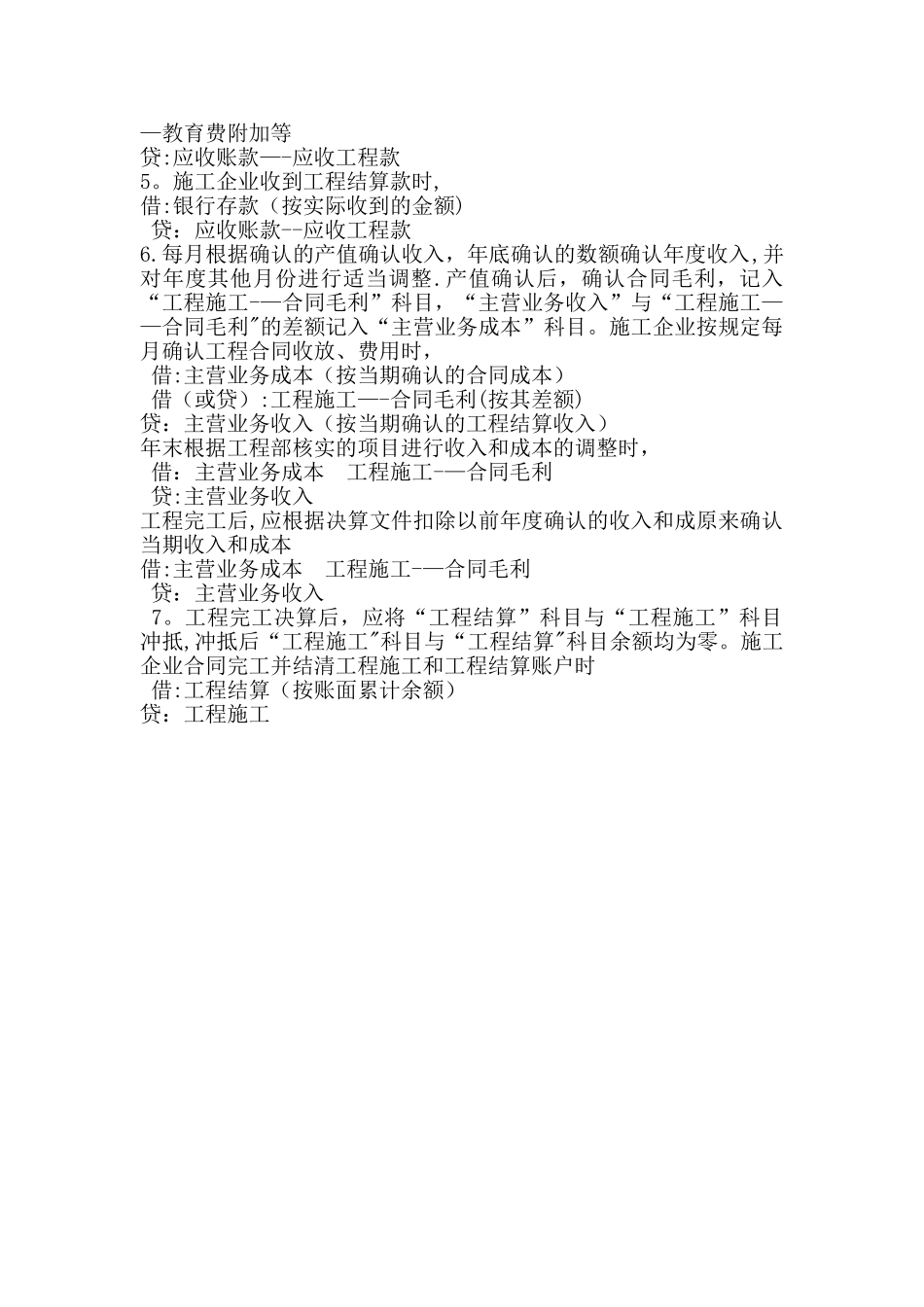 —教育费附加等
贷:应收账款—-应收工程款
5。施工企业收到工程结算款时,
借:银行存款（按实际收到的金额)
贷：应收账款--应收工程款
6.每月根据确认的产值确认收入，年底确认的数额确认年度收入,并对年度其他月份进行适当调整.产值确认后，确认合同毛利，记入“工程施工-—合同毛利”科目，“主营业务收入”与“工程施工——合同毛利"的差额记入“主营业务成本”科目。施工企业按规定每月确认工程合同收放、费用时，
借:主营业务成本（按当期确认的合同成本）
借（或贷）:工程施工—-合同毛利(按其差额)
贷：主营业务收入（按当期确认的工程结算收入）
年末根据工程部核实的项目进行收入和成本的调整时，
借：主营业务成本　工程施工-—合同毛利
贷:主营业务收入
工程完工后,应根据决算文件扣除以前年度确认的收入和成原来确认当期收入和成本
借:主营业务成本　工程施工-—合同毛利
贷：主营业务收入
7。工程完工决算后，应将“工程结算”科目与“工程施工”科目冲抵,冲抵后“工程施工"科目与“工程结算"科目余额均为零。施工企业合同完工并结清工程施工和工程结算账户时
借:工程结算（按账面累计余额）
贷：工程施工